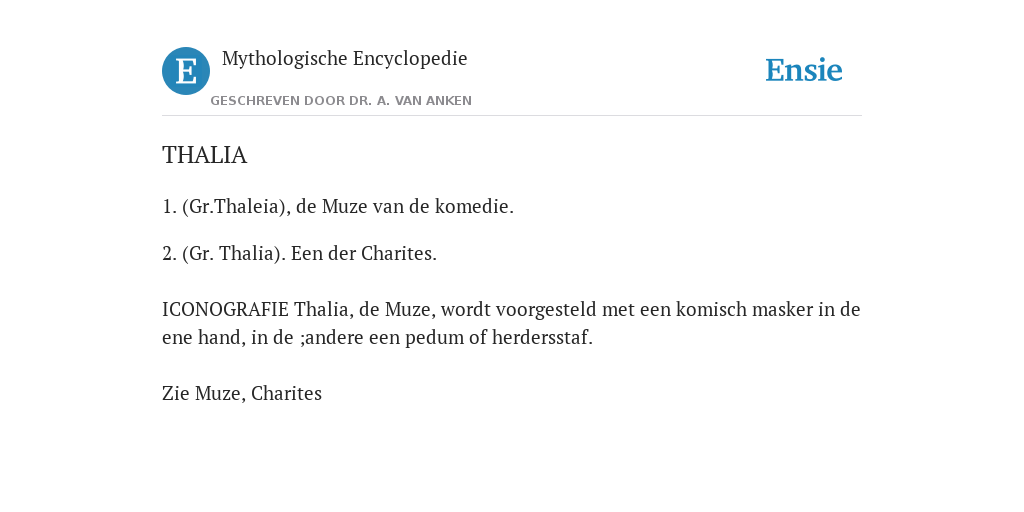 E

Mythologische Encyclopedie

GESCHREVEN DOOR DR. A. VAN ANKEN

Ensie

THALIA

1. (Gr.Thaleia), de Muze van de komedie.

2. (Gr. Thalia). Een der Charites.

ICONOGRAFIE Thalia, de Muze, wordt voorgesteld met een komisch masker in de ene hand, in de ;andere een pedum of herdersstaf.

Zie Muze, Charites